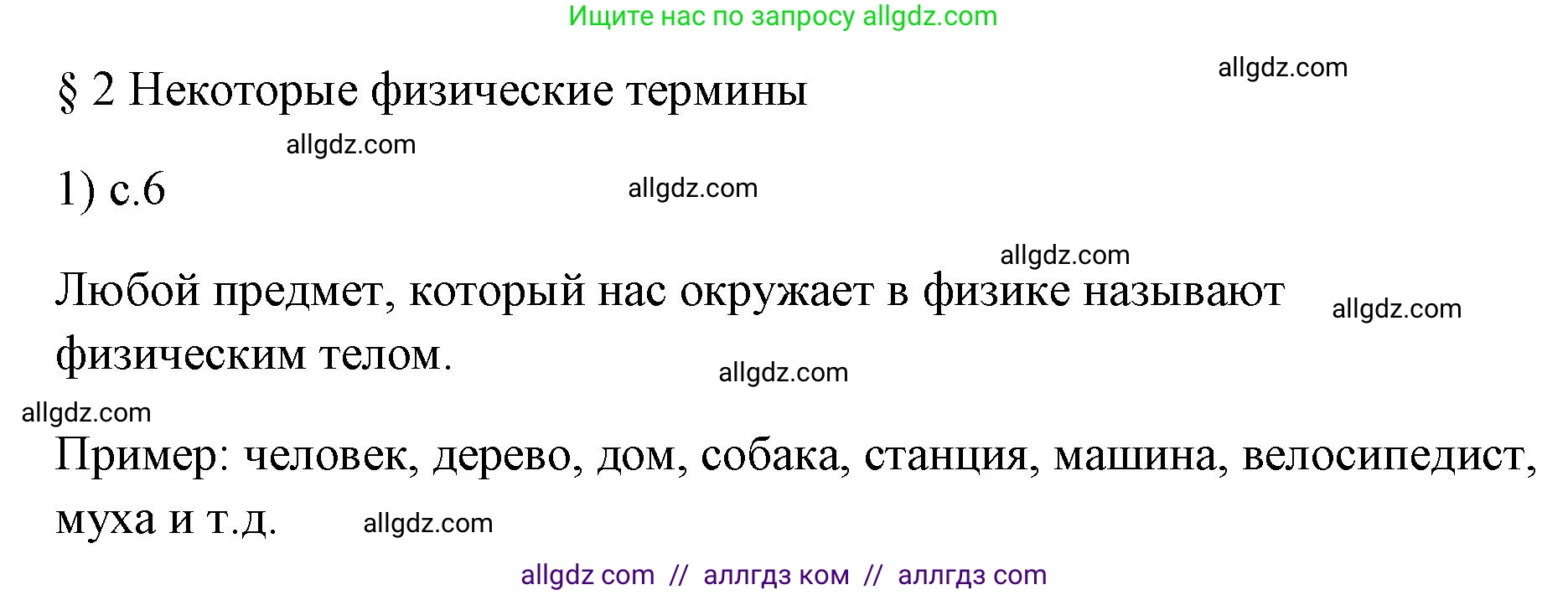 Ищите нас по запросу allgdz.com

allgdz.com

§ 2 Некоторые физические термины

allgdz.com

1) с.6

allgdz.com

allgdz.com

Любой предмет, который нас окружает в физике называют физическим телом.

allgdz.com

allgdz.com

allgdz.com

Пример: человек, дерево, дом, собака, станция, машина, велосипедист, муха и т.д.

allgdz.com

allgdz com // аллгдз ком // аллгдз com